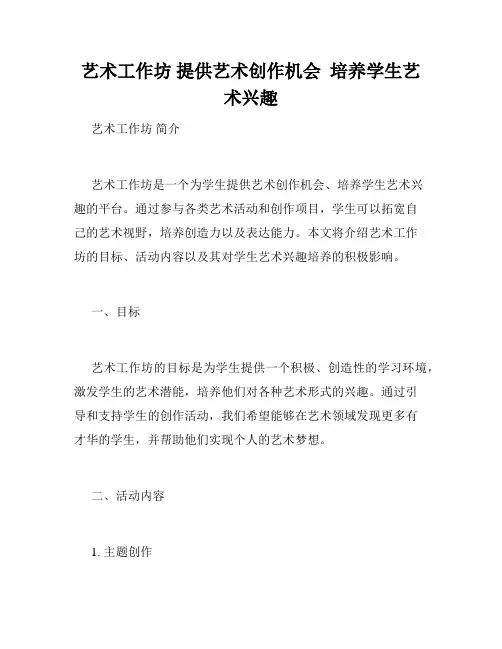 艺术工作坊 提供艺术创作机会 培养学生艺术兴趣

艺术工作坊 简介

艺术工作坊是一个为学生提供艺术创作机会、培养学生艺术兴趣的平台。通过参与各类艺术活动和创作项目，学生可以拓宽自己的艺术视野，培养创造力以及表达能力。本文将介绍艺术工作坊的目标、活动内容以及其对学生艺术兴趣培养的积极影响。

一、目标

艺术工作坊的目标是为学生提供一个积极、创造性的学习环境，激发学生的艺术潜能，培养他们对各种艺术形式的兴趣。通过引导和支持学生的创作活动，我们希望能够在艺术领域发现更多有才华的学生，并帮助他们实现个人的艺术梦想。

二、活动内容

1. 主题创作